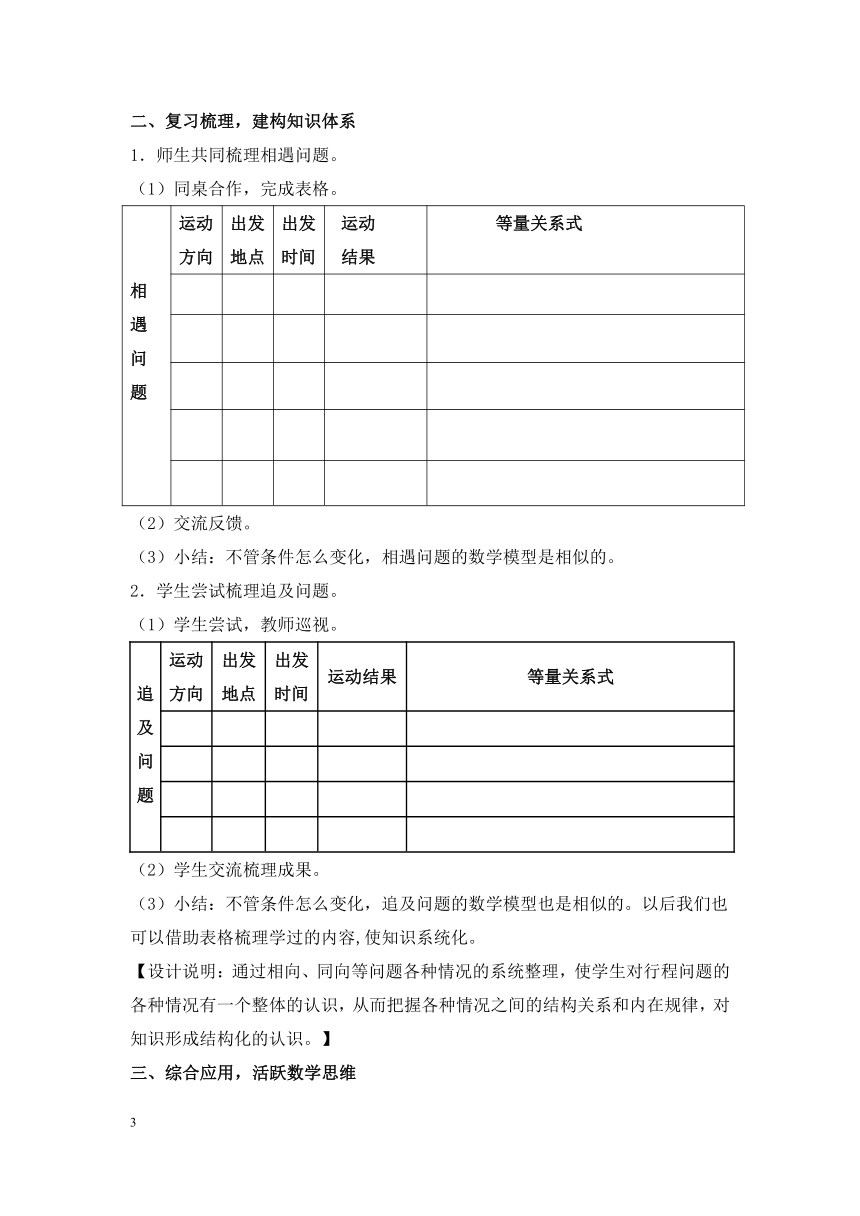 二、复习梳理，建构知识体系

1．师生共同梳理相遇问题。

（1）同桌合作，完成表格。

| 相遇问题 | 运动方向 | 出发地点 | 出发时间 | 运动结果 | 等量关系式 |
|---|---|---|---|---|---|
| | | | | | |
| | | | | | |
| | | | | | |
| | | | | | |
| | | | | | |

（2）交流反馈。

（3）小结：不管条件怎么变化，相遇问题的数学模型是相似的。

2．学生尝试梳理追及问题。

（1）学生尝试，教师巡视。

| 追及问题 | 运动方向 | 出发地点 | 出发时间 | 运动结果 | 等量关系式 |
|---|---|---|---|---|---|
| | | | | | |
| | | | | | |
| | | | | | |
| | | | | | |

（2）学生交流梳理成果。

（3）小结：不管条件怎么变化，追及问题的数学模型也是相似的。以后我们也可以借助表格梳理学过的内容,使知识系统化。

【设计说明：通过相向、同向等问题各种情况的系统整理，使学生对行程问题的各种情况有一个整体的认识，从而把握各种情况之间的结构关系和内在规律，对知识形成结构化的认识。】

三、综合应用，活跃数学思维

3